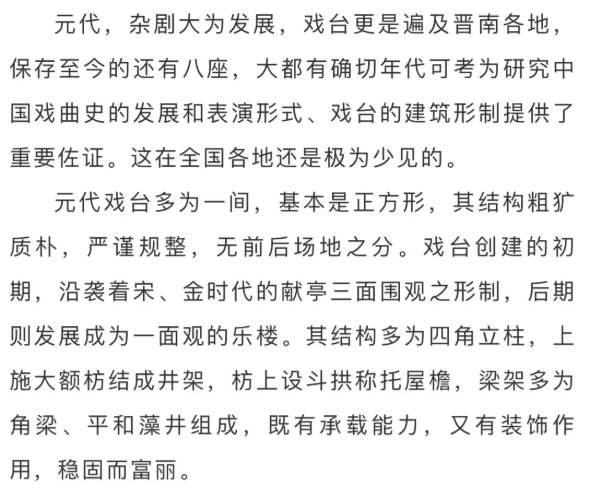 元代，杂剧大为发展，戏台更是遍及晋南各地，保存至今的还有八座，大都有确切年代可考为研究中国戏曲史的发展和表演形式、戏台的建筑形制提供了重要佐证。这在全国各地还是极为少见的。

元代戏台多为一间，基本是正方形，其结构粗犷质朴，严谨规整，无前后场地之分。戏台创建的初期，沿袭着宋、金时代的献亭三面围观之形制，后期则发展成为一面观的乐楼。其结构多为四角立柱，上施大额枋结成井架，枋上设斗拱称托屋檐，梁架多为角梁、平和藻井组成，既有承载能力，又有装饰作用，稳固而富丽。